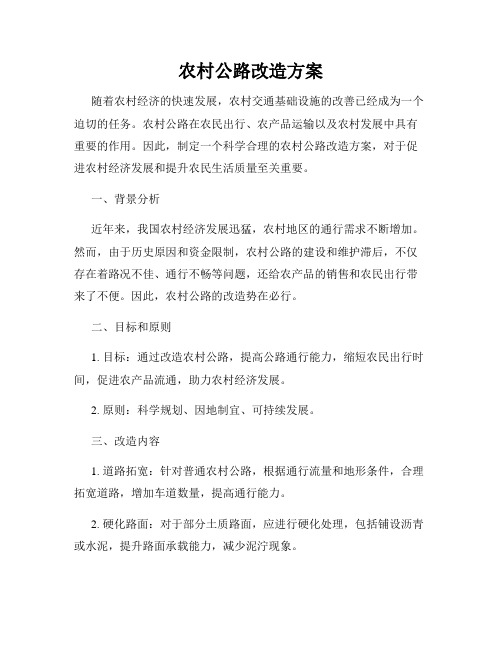 农村公路改造方案

随着农村经济的快速发展，农村交通基础设施的改善已经成为一个迫切的任务。农村公路在农民出行、农产品运输以及农村发展中具有重要的作用。因此，制定一个科学合理的农村公路改造方案，对于促进农村经济发展和提升农民生活质量至关重要。

一、背景分析

近年来，我国农村经济发展迅猛，农村地区的通行需求不断增加。然而，由于历史原因和资金限制，农村公路的建设和维护滞后，不仅存在着路况不佳、通行不畅等问题，还给农产品的销售和农民出行带来了不便。因此，农村公路的改造势在必行。

二、目标和原则

1. 目标：通过改造农村公路，提高公路通行能力，缩短农民出行时间，促进农产品流通，助力农村经济发展。

2. 原则：科学规划、因地制宜、可持续发展。

三、改造内容

1. 道路拓宽：针对普通农村公路，根据通行流量和地形条件，合理拓宽道路，增加车道数量，提高通行能力。

2. 硬化路面：对于部分土质路面，应进行硬化处理，包括铺设沥青或水泥，提升路面承载能力，减少泥泞现象。